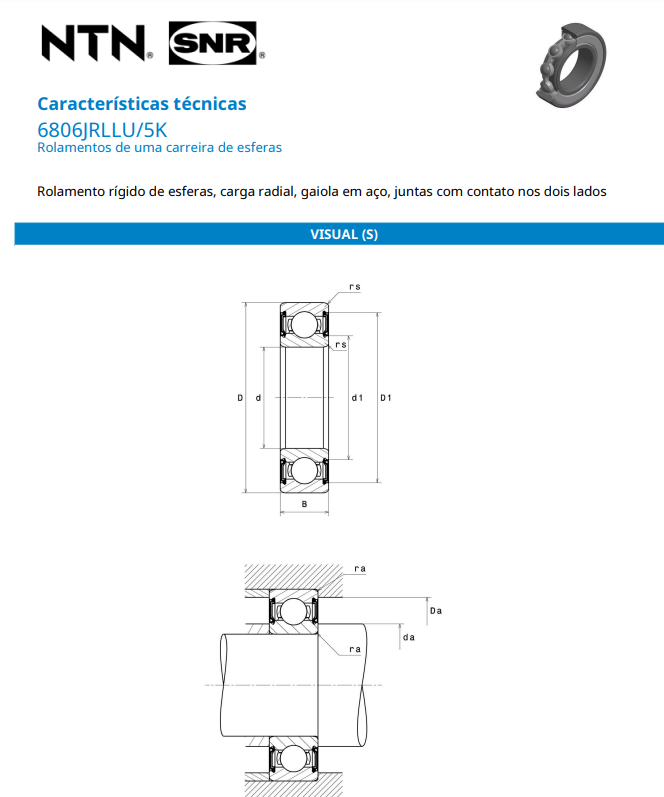 NTN® SNR®

Características técnicas
6806JRLLU/5K
Rolamentos de uma carreira de esferas

Rolamento rígido de esferas, carga radial, gaiola em aço, juntas com contato nos dois lados

VISUAL (S)

rs
rs
D
d
d1
D1
B

ra
Da
da
ra